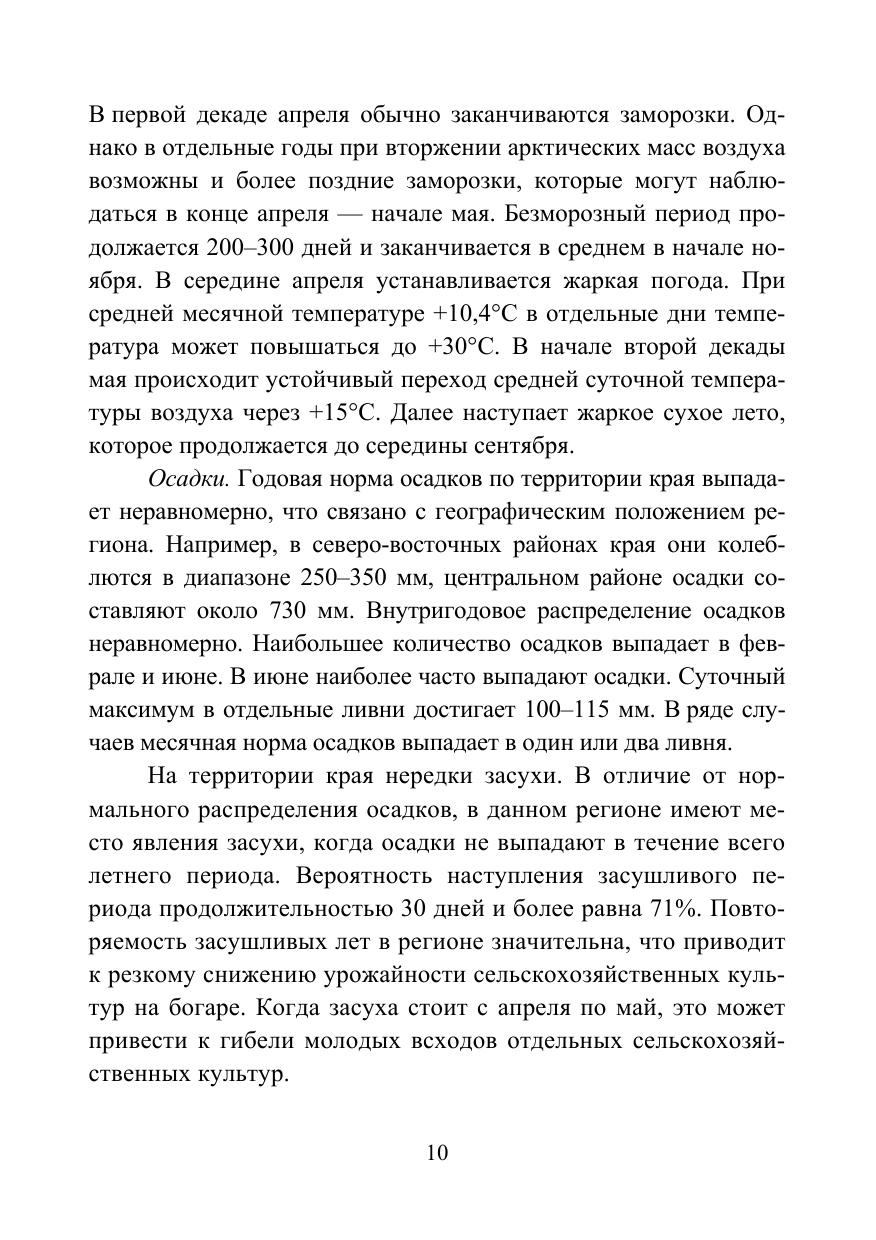 В первой декаде апреля обычно заканчиваются заморозки. Однако в отдельные годы при вторжении арктических масс воздуха возможны и более поздние заморозки, которые могут наблюдаться в конце апреля — начале мая. Безморозный период продолжается 200–300 дней и заканчивается в среднем в начале ноября. В середине апреля устанавливается жаркая погода. При средней месячной температуре +10,4°C в отдельные дни температура может повышаться до +30°C. В начале второй декады мая происходит устойчивый переход средней суточной температуры воздуха через +15°C. Далее наступает жаркое сухое лето, которое продолжается до середины сентября.

Осадки. Годовая норма осадков по территории края выпадает неравномерно, что связано с географическим положением региона. Например, в северо-восточных районах края они колеблются в диапазоне 250–350 мм, центральном районе осадки составляют около 730 мм. Внутригодовое распределение осадков неравномерно. Наибольшее количество осадков выпадает в феврале и июне. В июне наиболее часто выпадают осадки. Суточный максимум в отдельные ливни достигает 100–115 мм. В ряде случаев месячная норма осадков выпадает в один или два ливня.

На территории края нередки засухи. В отличие от нормального распределения осадков, в данном регионе имеют место явления засухи, когда осадки не выпадают в течение всего летнего периода. Вероятность наступления засушливого периода продолжительностью 30 дней и более равна 71%. Повторяемость засушливых лет в регионе значительна, что приводит к резкому снижению урожайности сельскохозяйственных культур на богаре. Когда засуха стоит с апреля по май, это может привести к гибели молодых всходов отдельных сельскохозяйственных культур.

10